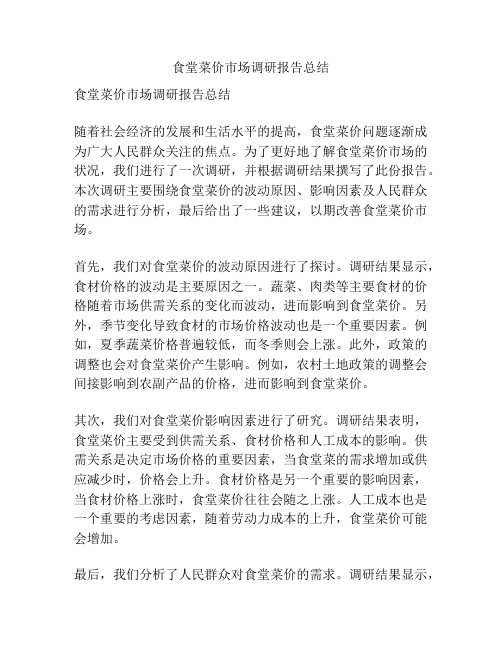 食堂菜价市场调研报告总结

食堂菜价市场调研报告总结

随着社会经济的发展和生活水平的提高，食堂菜价问题逐渐成为广大人民群众关注的焦点。为了更好地了解食堂菜价市场的状况，我们进行了一次调研，并根据调研结果撰写了此份报告。本次调研主要围绕食堂菜价的波动原因、影响因素及人民群众的需求进行分析，最后给出了一些建议，以期改善食堂菜价市场。

首先，我们对食堂菜价的波动原因进行了探讨。调研结果显示，食材价格的波动是主要原因之一。蔬菜、肉类等主要食材的价格随着市场供需关系的变化而波动，进而影响到食堂菜价。另外，季节变化导致食材的市场价格波动也是一个重要因素。例如，夏季蔬菜价格普遍较低，而冬季则会上涨。此外，政策的调整也会对食堂菜价产生影响。例如，农村土地政策的调整会间接影响到农副产品的价格，进而影响到食堂菜价。

其次，我们对食堂菜价影响因素进行了研究。调研结果表明，食堂菜价主要受到供需关系、食材价格和人工成本的影响。供需关系是决定市场价格的重要因素，当食堂菜的需求增加或供应减少时，价格会上升。食材价格是另一个重要的影响因素，当食材价格上涨时，食堂菜价往往会随之上涨。人工成本也是一个重要的考虑因素，随着劳动力成本的上升，食堂菜价可能会增加。

最后，我们分析了人民群众对食堂菜价的需求。调研结果显示，